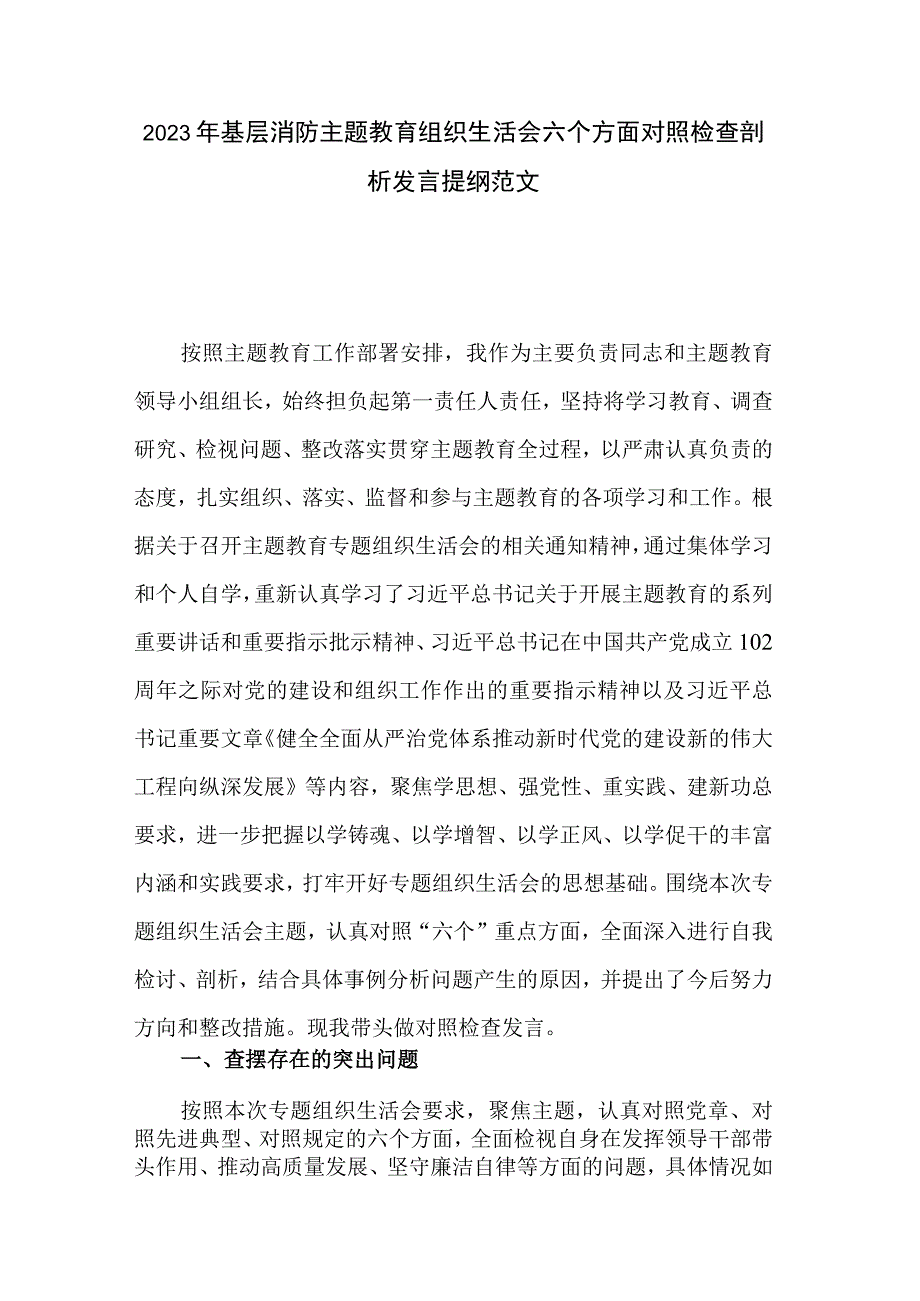 2023年基层消防主题教育组织生活会六个方面对照检查剖析发言提纲范文

按照主题教育工作部署安排，我作为主要负责同志和主题教育领导小组组长，始终担负起第一责任人责任，坚持将学习教育、调查研究、检视问题、整改落实贯穿主题教育全过程，以严肃认真负责的态度，扎实组织、落实、监督和参与主题教育的各项学习和工作。根据关于召开主题教育专题组织生活会的相关通知精神，通过集体学习和个人自学，重新认真学习了习近平总书记关于开展主题教育的系列重要讲话和重要指示批示精神、习近平总书记在中国共产党成立102周年之际对党的建设和组织工作作出的重要指示精神以及习近平总书记重要文章《健全全面从严治党体系推动新时代党的建设新的伟大工程向纵深发展》等内容，聚焦学思想、强党性、重实践、建新功总要求，进一步把握以学铸魂、以学增智、以学正风、以学促干的丰富内涵和实践要求，打牢开好专题组织生活会的思想基础。围绕本次专题组织生活会主题，认真对照“六个”重点方面，全面深入进行自我检讨、剖析，结合具体事例分析问题产生的原因，并提出了今后努力方向和整改措施。现我带头做对照检查发言。

一、查摆存在的突出问题

按照本次专题组织生活会要求，聚焦主题，认真对照党章、对照先进典型、对照规定的六个方面，全面检视自身在发挥领导干部带头作用、推动高质量发展、坚守廉洁自律等方面的问题，具体情况如